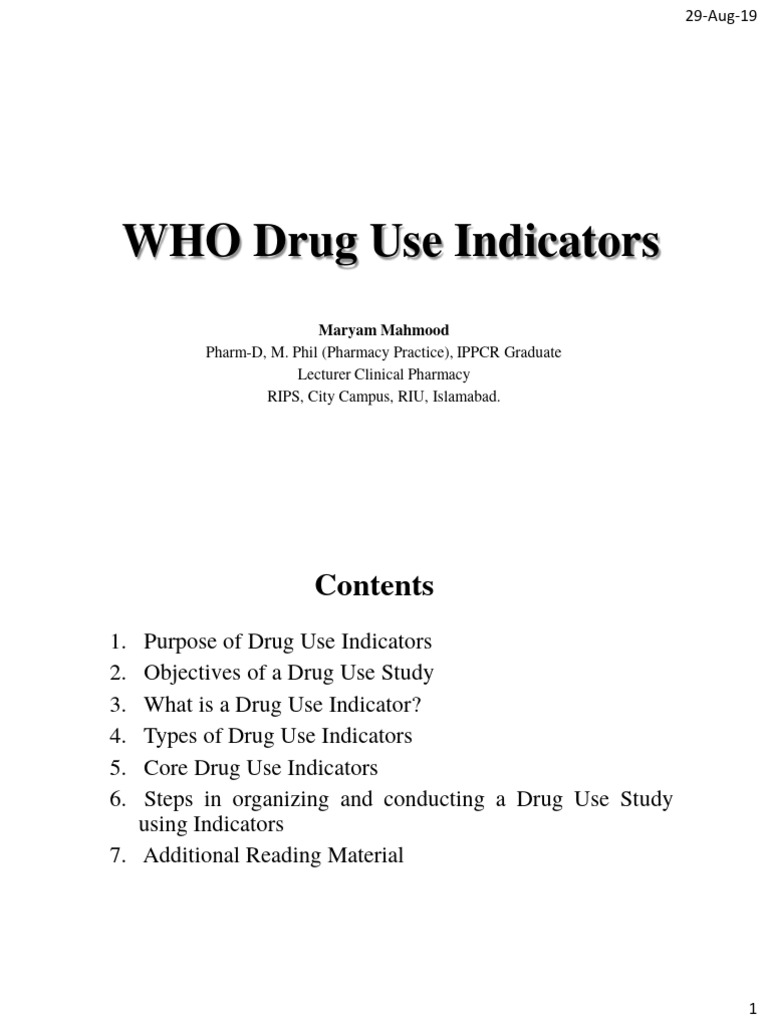 29-Aug-19

WHO Drug Use Indicators

Maryam Mahmood
Pharm-D, M. Phil (Pharmacy Practice), IPPCR Graduate
Lecturer Clinical Pharmacy
RIPS, City Campus, RIU, Islamabad.

Contents

1. Purpose of Drug Use Indicators
2. Objectives of a Drug Use Study
3. What is a Drug Use Indicator?
4. Types of Drug Use Indicators
5. Core Drug Use Indicators
6. Steps in organizing and conducting a Drug Use Study using Indicators
7. Additional Reading Material

1